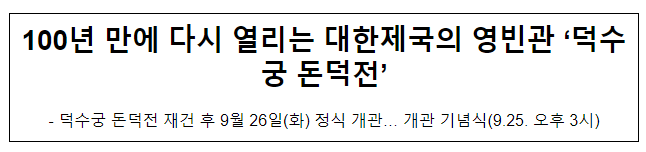 100년 만에 다시 열리는 대한제국의 영빈관 ‘덕수궁 돈덕전’

- 덕수궁 돈덕전 재건 후 9월 26일(화) 정식 개관... 개관 기념식(9.25. 오후 3시)